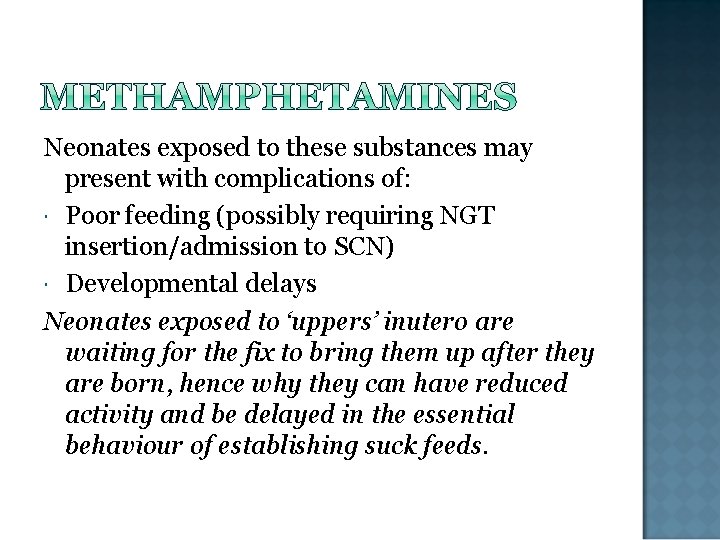 METHAMPHETAMINES

Neonates exposed to these substances may present with complications of:

• Poor feeding (possibly requiring NGT insertion/admission to SCN)

• Developmental delays

Neonates exposed to 'uppers' inutero are waiting for the fix to bring them up after they are born, hence why they can have reduced activity and be delayed in the essential behaviour of establishing suck feeds.